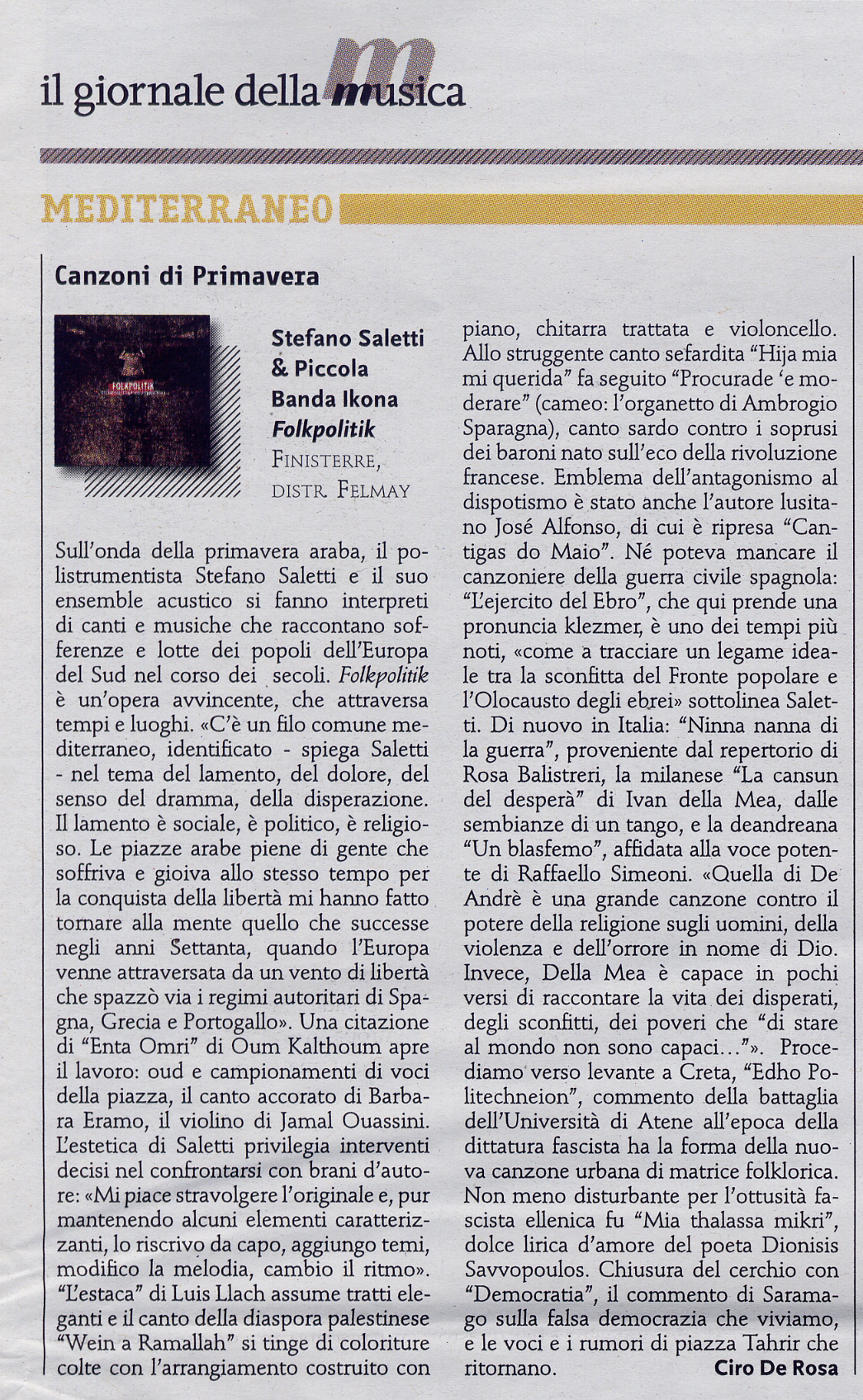 il giornale della musica

MEDITERRANEO

Canzoni di Primavera

FOLKPOLITIK

Stefano Saletti & Piccola Banda Ikona
Folkpolitik
FINISTERRE, DISTR. FELMAY

Sull'onda della primavera araba, il polistrumentista Stefano Saletti e il suo ensemble acustico si fanno interpreti di canti e musiche che raccontano sofferenze e lotte dei popoli dell'Europa del Sud nel corso dei secoli. Folkpolitik è un'opera avvincente, che attraversa tempi e luoghi. «C'è un filo comune mediterraneo, identificato - spiega Saletti - nel tema del lamento, del dolore, del senso del dramma, della disperazione. Il lamento è sociale, è politico, è religioso. Le piazze arabe piene di gente che soffriva e gioiva allo stesso tempo per la conquista della libertà mi hanno fatto tornare alla mente quello che successe negli anni Settanta, quando l'Europa venne attraversata da un vento di libertà che spazzò via i regimi autoritari di Spagna, Grecia e Portogallo». Una citazione di "Enta Omri" di Oum Kalthoum apre il lavoro: oud e campionamenti di voci della piazza, il canto accorato di Barbara Eramo, il violino di Jamal Ouassini. L'estetica di Saletti privilegia interventi decisi nel confrontarsi con brani d'autore: «Mi piace stravolgere l'originale e, pur mantenendo alcuni elementi caratterizzanti, lo riscrivo da capo, aggiungo temi, modifico la melodia, cambio il ritmo». "L'estaca" di Luis Llach assume tratti eleganti e il canto della diaspora palestinese "Wein a Ramallah" si tinge di coloriture colte con l'arrangiamento costruito con piano, chitarra trattata e violoncello. Allo struggente canto sefardita "Hija mia mi querida" fa seguito "Procurade 'e moderare" (cameo: l'organetto di Ambrogio Sparagna), canto sardo contro i soprusi dei baroni nato sull'eco della rivoluzione francese. Emblema dell'antagonismo al dispotismo è stato anche l'autore lusitano José Alfonso, di cui è ripresa "Cantigas do Maio". Né poteva mancare il canzoniere della guerra civile spagnola: "L'ejercito del Ebro", che qui prende una pronuncia klezmer, è uno dei tempi più noti, «come a tracciare un legame ideale tra la sconfitta del Fronte popolare e l'Olocausto degli ebrei» sottolinea Saletti. Di nuovo in Italia: "Ninna nanna di la guerra", proveniente dal repertorio di Rosa Balistreri, la milanese "La cansun del desperà" di Ivan della Mea, dalle sembianze di un tango, e la deandreana "Un blasfemo", affidata alla voce potente di Raffaello Simeoni. «Quella di De Andrè è una grande canzone contro il potere della religione sugli uomini, della violenza e dell'orrore in nome di Dio. Invece, Della Mea è capace in pochi versi di raccontare la vita dei disperati, degli sconfitti, dei poveri che "di stare al mondo non sono capaci..."». Procediamo verso levante a Creta, "Edho Politechneion", commento della battaglia dell'Università di Atene all'epoca della dittatura fascista ha la forma della nuova canzone urbana di matrice folklorica. Non meno disturbante per l'ottusità fascista ellenica fu "Mia thalassa mikri", dolce lirica d'amore del poeta Dionisis Savvopoulos. Chiusura del cerchio con "Democratia", il commento di Saramago sulla falsa democrazia che viviamo, e le voci e i rumori di piazza Tahrir che ritornano. Ciro De Rosa